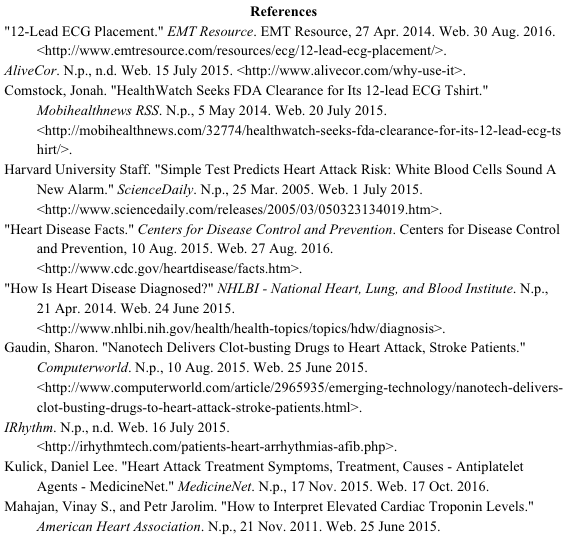 References

"12-Lead ECG Placement." EMT Resource. EMT Resource, 27 Apr. 2014. Web. 30 Aug. 2016. <http://www.emtresource.com/resources/ecg/12-lead-ecg-placement/>.

AliveCor. N.p., n.d. Web. 15 July 2015. <http://www.alivecor.com/why-use-it>.

Comstock, Jonah. "HealthWatch Seeks FDA Clearance for Its 12-lead ECG Tshirt." Mobihealthnews RSS. N.p., 5 May 2014. Web. 20 July 2015. <http://mobihealthnews.com/32774/healthwatch-seeks-fda-clearance-for-its-12-lead-ecg-tshirt/>.

Harvard University Staff. "Simple Test Predicts Heart Attack Risk: White Blood Cells Sound A New Alarm." ScienceDaily. N.p., 25 Mar. 2005. Web. 1 July 2015. <http://www.sciencedaily.com/releases/2005/03/050323134019.htm>.

"Heart Disease Facts." Centers for Disease Control and Prevention. Centers for Disease Control and Prevention, 10 Aug. 2015. Web. 27 Aug. 2016. <http://www.cdc.gov/heartdisease/facts.htm>.

"How Is Heart Disease Diagnosed?" NHLBI - National Heart, Lung, and Blood Institute. N.p., 21 Apr. 2014. Web. 24 June 2015. <http://www.nhlbi.nih.gov/health/health-topics/topics/hdw/diagnosis>.

Gaudin, Sharon. "Nanotech Delivers Clot-busting Drugs to Heart Attack, Stroke Patients." Computerworld. N.p., 10 Aug. 2015. Web. 25 June 2015. <http://www.computerworld.com/article/2965935/emerging-technology/nanotech-delivers-clot-busting-drugs-to-heart-attack-stroke-patients.html>.

IRhythm. N.p., n.d. Web. 16 July 2015. <http://irhythmtech.com/patients-heart-arrhythmias-afib.php>.

Kulick, Daniel Lee. "Heart Attack Treatment Symptoms, Treatment, Causes - Antiplatelet Agents - MedicineNet." MedicineNet. N.p., 17 Nov. 2015. Web. 17 Oct. 2016.

Mahajan, Vinay S., and Petr Jarolim. "How to Interpret Elevated Cardiac Troponin Levels." American Heart Association. N.p., 21 Nov. 2011. Web. 25 June 2015.